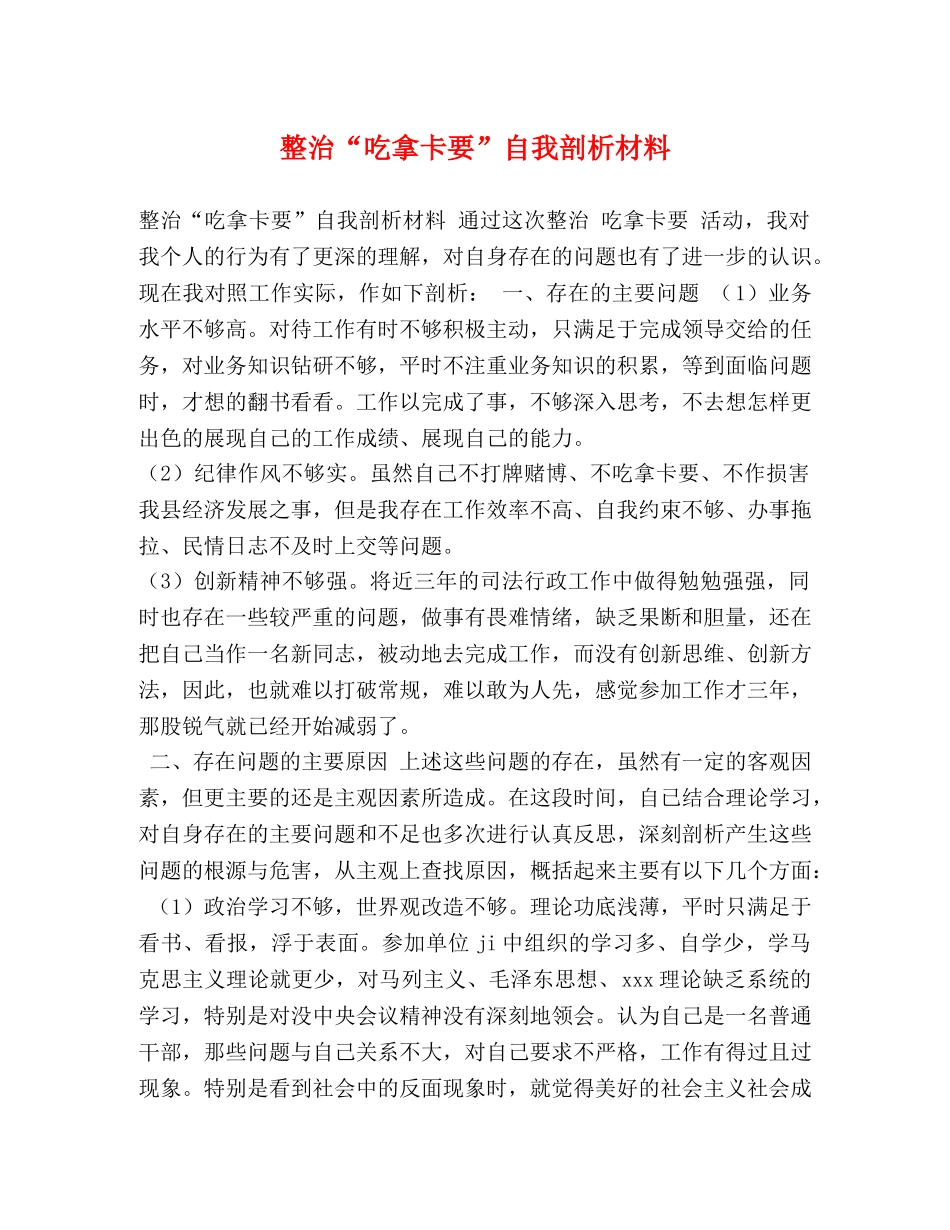 整治“吃拿卡要”自我剖析材料

整治“吃拿卡要”自我剖析材料 通过这次整治 吃拿卡要 活动，我对我个人的行为有了更深的理解，对自身存在的问题也有了进一步的认识。现在我对照工作实际，作如下剖析： 一、存在的主要问题 （1）业务水平不够高。对待工作有时不够积极主动，只满足于完成领导交给的任务，对业务知识钻研不够，平时不注重业务知识的积累，等到面临问题时，才想的翻书看看。工作以完成了事，不够深入思考，不去想怎样更出色的展现自己的工作成绩、展现自己的能力。

（2）纪律作风不够实。虽然自己不打牌赌博、不吃拿卡要、不作损害我县经济发展之事，但是我存在工作效率不高、自我约束不够、办事拖拉、民情日志不及时上交等问题。

（3）创新精神不够强。将近三年的司法行政工作中做得勉勉强强，同时也存在一些较严重的问题，做事有畏难情绪，缺乏果断和胆量，还在把自己当作一名新同志，被动地去完成工作，而没有创新思维、创新方法，因此，也就难以打破常规，难以敢为人先，感觉参加工作才三年，那股锐气就已经开始减弱了。

二、存在问题的主要原因 上述这些问题的存在，虽然有一定的客观因素，但更主要的还是主观因素所造成。在这段时间，自己结合理论学习，对自身存在的主要问题和不足也多次进行认真反思，深刻剖析产生这些问题的根源与危害，从主观上查找原因，概括起来主要有以下几个方面：

（1）政治学习不够，世界观改造不够。理论功底浅薄，平时只满足于看书、看报，浮于表面。参加单位 ji 中组织的学习多、自学少，学马克思主义理论就更少，对马列主义、毛泽东思想、xxx 理论缺乏系统的学习，特别是对没中央会议精神没有深刻地领会。认为自己是一名普通干部，那些问题与自己关系不大，对自己要求不严格，工作有得过且过现象。特别是看到社会中的反面现象时，就觉得美好的社会主义社会成